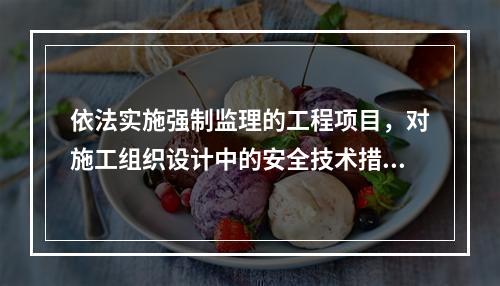 依法实施强制监理的工程项目，对施工组织设计中的安全技术措...